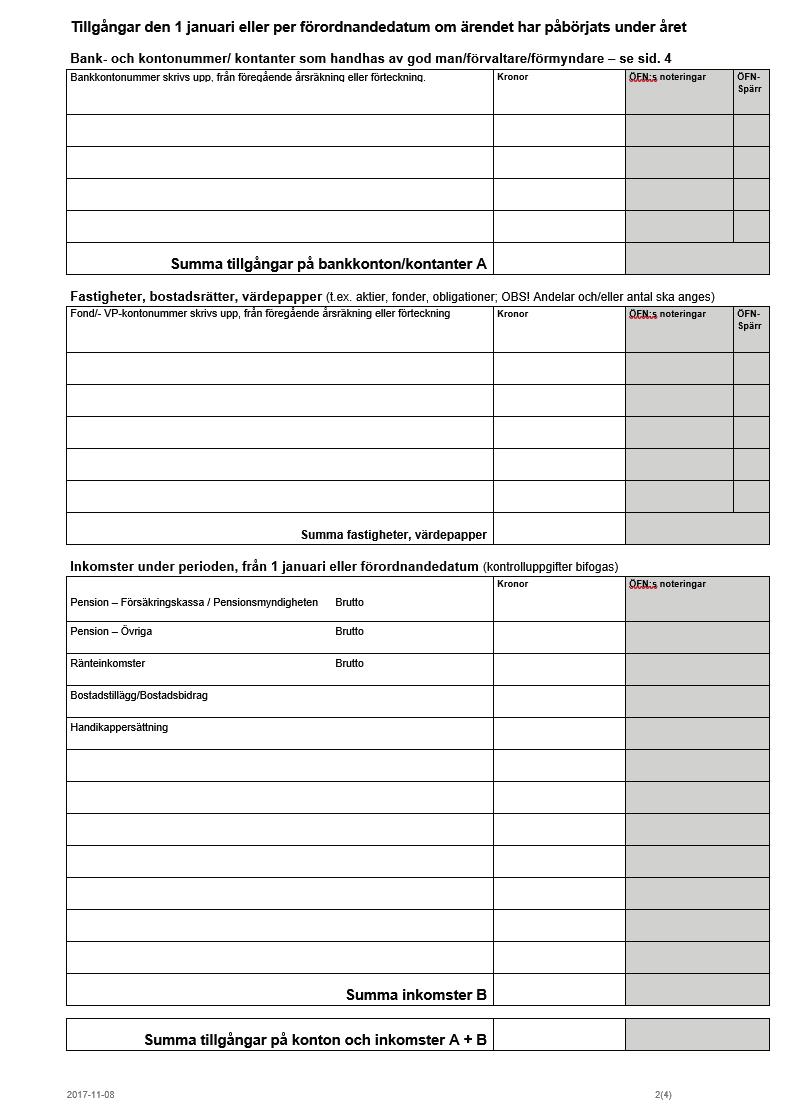 Tillgångar den 1 januari eller per förordnandedatum om ärendet har påbörjats under året

Bank- och kontonummer/ kontanter som handhas av god man/förvaltare/förmyndare – se sid. 4

| Bankkontonummer skrivs upp, från föregående årsräkning eller förteckning. | Kronor | ÖFN:s noteringar | ÖFN-Spärr |
|---|---|---|---|
| | | | |
| | | | |
| | | | |
| | | | |
| Summa tillgångar på bankkonton/kontanter A | | | |

Fastigheter, bostadsrätter, värdepapper (t.ex. aktier, fonder, obligationer; OBS! Andelar och/eller antal ska anges)

| Fond/- VP-kontonummer skrivs upp, från föregående årsräkning eller förteckning | Kronor | ÖFN:s noteringar | ÖFN-Spärr |
|---|---|---|---|
| | | | |
| | | | |
| | | | |
| | | | |
| | | | |
| Summa fastigheter, värdepapper | | | |

Inkomster under perioden, från 1 januari eller förordnandedatum (kontrolluppgifter bifogas)

| | Kronor | ÖFN:s noteringar |
|---|---|---|
| Pension – Försäkringskassa / Pensionsmyndigheten Brutto | | |
| Pension – Övriga Brutto | | |
| Ränteinkomster Brutto | | |
| Bostadstillägg/Bostadsbidrag | | |
| Handikappersättning | | |
| | | |
| | | |
| | | |
| | | |
| | | |
| | | |
| | | |
| Summa inkomster B | | |

| Summa tillgångar på konton och inkomster A + B | | |
|---|---|---|

2017-11-08

2(4)